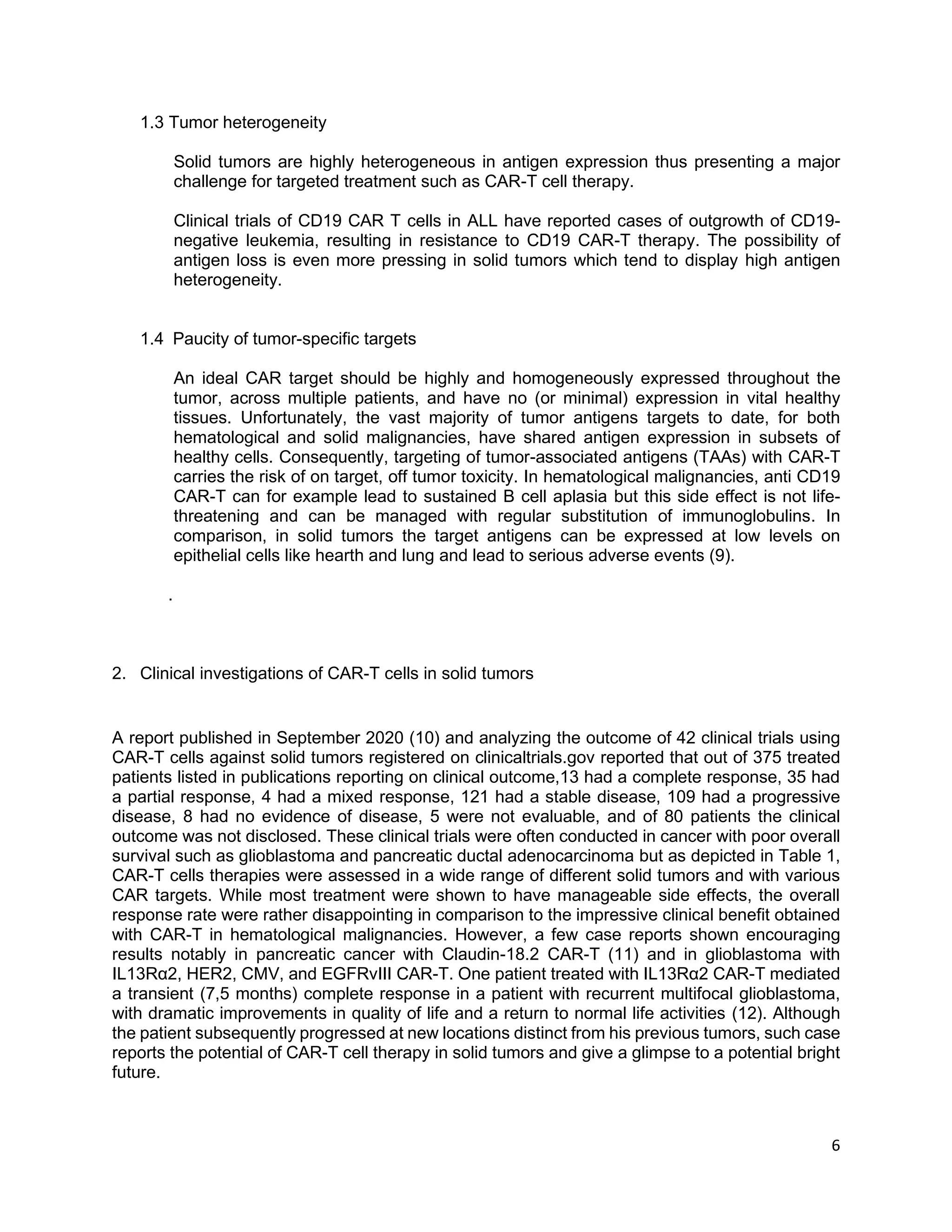 1.3 Tumor heterogeneity

Solid tumors are highly heterogeneous in antigen expression thus presenting a major challenge for targeted treatment such as CAR-T cell therapy.

Clinical trials of CD19 CAR T cells in ALL have reported cases of outgrowth of CD19-negative leukemia, resulting in resistance to CD19 CAR-T therapy. The possibility of antigen loss is even more pressing in solid tumors which tend to display high antigen heterogeneity.

1.4 Paucity of tumor-specific targets

An ideal CAR target should be highly and homogeneously expressed throughout the tumor, across multiple patients, and have no (or minimal) expression in vital healthy tissues. Unfortunately, the vast majority of tumor antigens targets to date, for both hematological and solid malignancies, have shared antigen expression in subsets of healthy cells. Consequently, targeting of tumor-associated antigens (TAAs) with CAR-T carries the risk of on target, off tumor toxicity. In hematological malignancies, anti CD19 CAR-T can for example lead to sustained B cell aplasia but this side effect is not life-threatening and can be managed with regular substitution of immunoglobulins. In comparison, in solid tumors the target antigens can be expressed at low levels on epithelial cells like hearth and lung and lead to serious adverse events (9).

.

2. Clinical investigations of CAR-T cells in solid tumors

A report published in September 2020 (10) and analyzing the outcome of 42 clinical trials using CAR-T cells against solid tumors registered on clinicaltrials.gov reported that out of 375 treated patients listed in publications reporting on clinical outcome,13 had a complete response, 35 had a partial response, 4 had a mixed response, 121 had a stable disease, 109 had a progressive disease, 8 had no evidence of disease, 5 were not evaluable, and of 80 patients the clinical outcome was not disclosed. These clinical trials were often conducted in cancer with poor overall survival such as glioblastoma and pancreatic ductal adenocarcinoma but as depicted in Table 1, CAR-T cells therapies were assessed in a wide range of different solid tumors and with various CAR targets. While most treatment were shown to have manageable side effects, the overall response rate were rather disappointing in comparison to the impressive clinical benefit obtained with CAR-T in hematological malignancies. However, a few case reports shown encouraging results notably in pancreatic cancer with Claudin-18.2 CAR-T (11) and in glioblastoma with IL13Rα2, HER2, CMV, and EGFRvIII CAR-T. One patient treated with IL13Rα2 CAR-T mediated a transient (7,5 months) complete response in a patient with recurrent multifocal glioblastoma, with dramatic improvements in quality of life and a return to normal life activities (12). Although the patient subsequently progressed at new locations distinct from his previous tumors, such case reports the potential of CAR-T cell therapy in solid tumors and give a glimpse to a potential bright future.

6